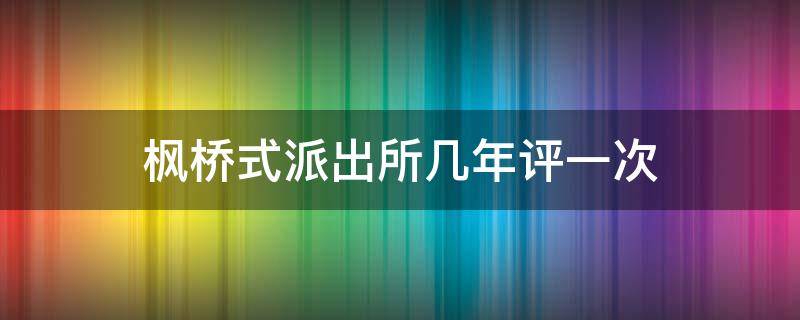 枫桥式派出所几年评一次